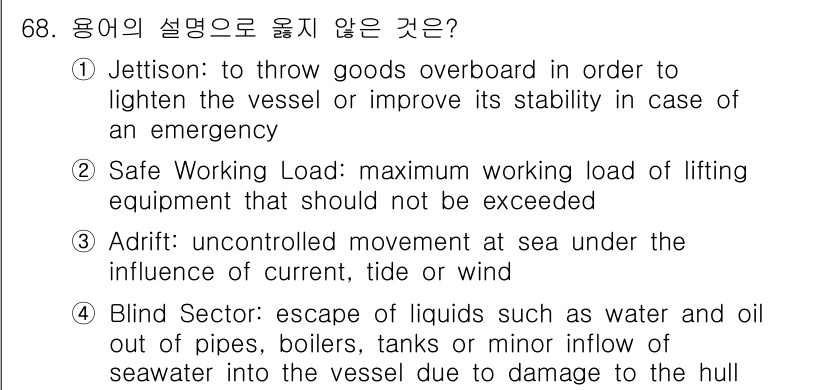 68. 용어의 설명으로 옳지 않은 것은?

① Jettison: to throw goods overboard in order to lighten the vessel or improve its stability in case of an emergency

② Safe Working Load: maximum working load of lifting equipment that should not be exceeded

③ Adrift: uncontrolled movement at sea under the influence of current, tide or wind

④ Blind Sector: escape of liquids such as water and oil out of pipes, boilers, tanks or minor inflow of seawater into the vessel due to damage to the hull